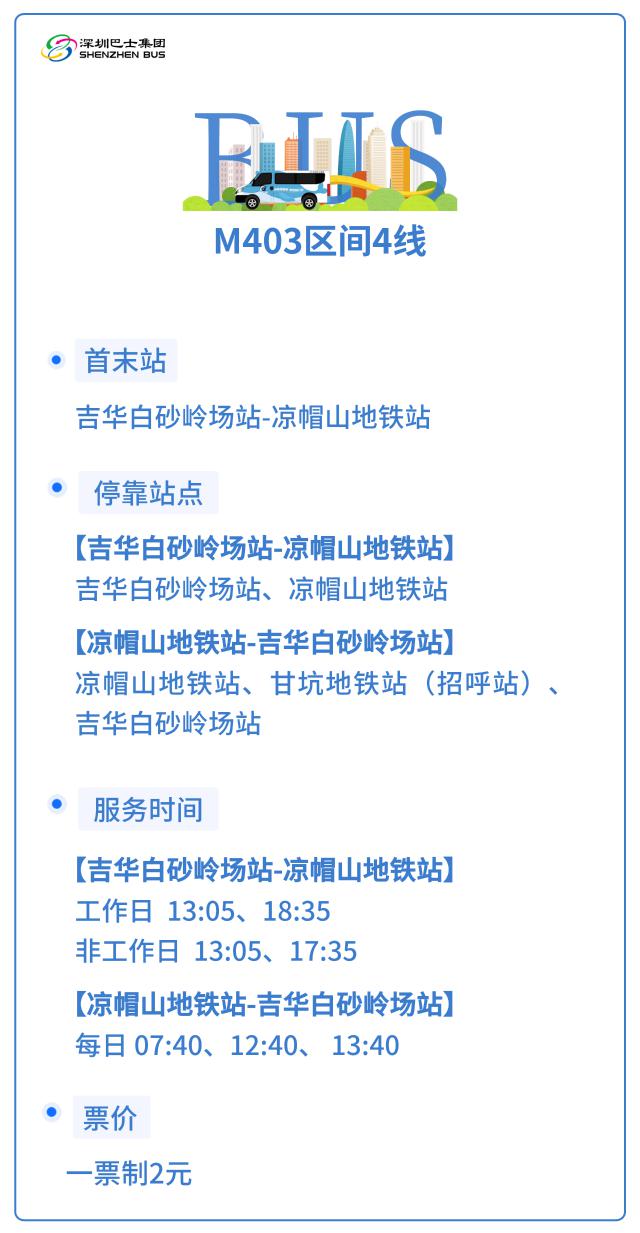 深圳巴士集团
SHENZHEN BUS

BUS

M403区间4线

• 首末站

吉华白砂岭场站-凉帽山地铁站

• 停靠站点

【吉华白砂岭场站-凉帽山地铁站】
吉华白砂岭场站、凉帽山地铁站

【凉帽山地铁站-吉华白砂岭场站】
凉帽山地铁站、甘坑地铁站（招呼站）、吉华白砂岭场站

• 服务时间

【吉华白砂岭场站-凉帽山地铁站】
工作日 13:05、18:35
非工作日 13:05、17:35

【凉帽山地铁站-吉华白砂岭场站】
每日07:40、12:40、13:40

• 票价

一票制2元